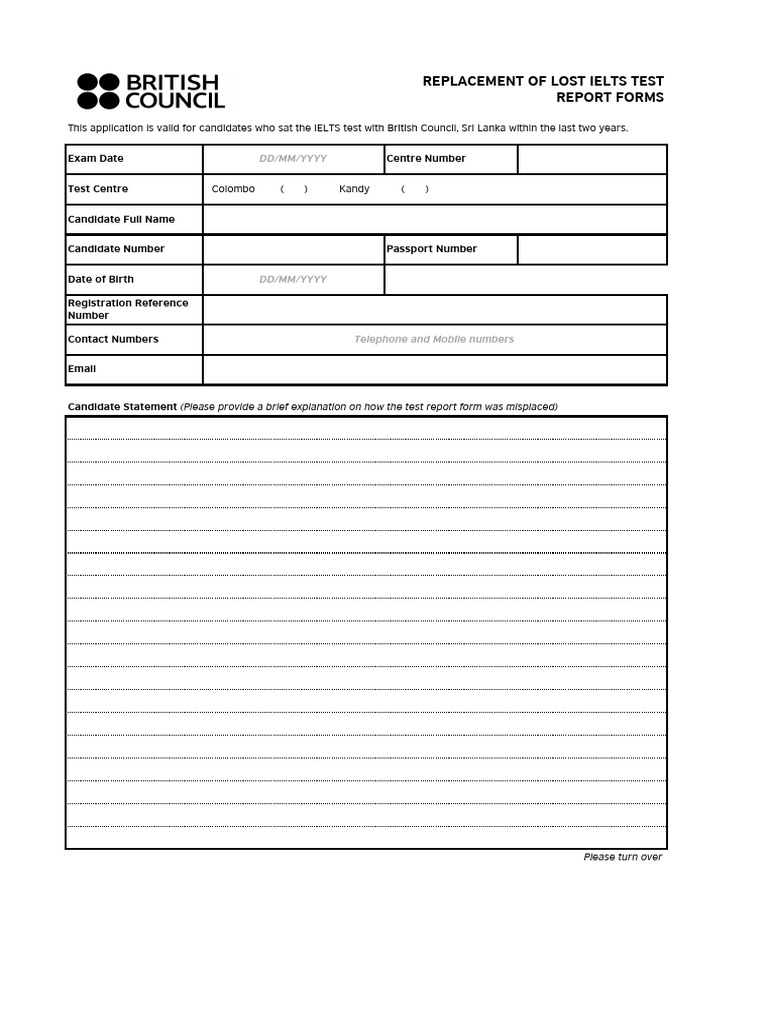 BRITISH COUNCIL

REPLACEMENT OF LOST IELTS TEST REPORT FORMS

This application is valid for candidates who sat the IELTS test with British Council, Sri Lanka within the last two years.

| Exam Date | DD/MM/YYYY | Centre Number | |
|---|---|---|---|
| Test Centre | Colombo ( ) Kandy ( ) | | |
| Candidate Full Name | | | |
| Candidate Number | | Passport Number | |
| Date of Birth | DD/MM/YYYY | | |
| Registration Reference Number | | | |
| Contact Numbers | Telephone and Mobile numbers | | |
| Email | | | |

Candidate Statement (Please provide a brief explanation on how the test report form was misplaced)

Please turn over